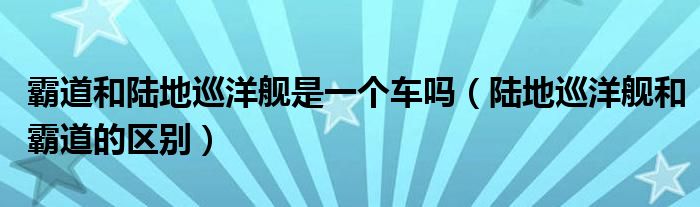 霸道和陆地巡洋舰是一个车吗（陆地巡洋舰和霸道的区别）